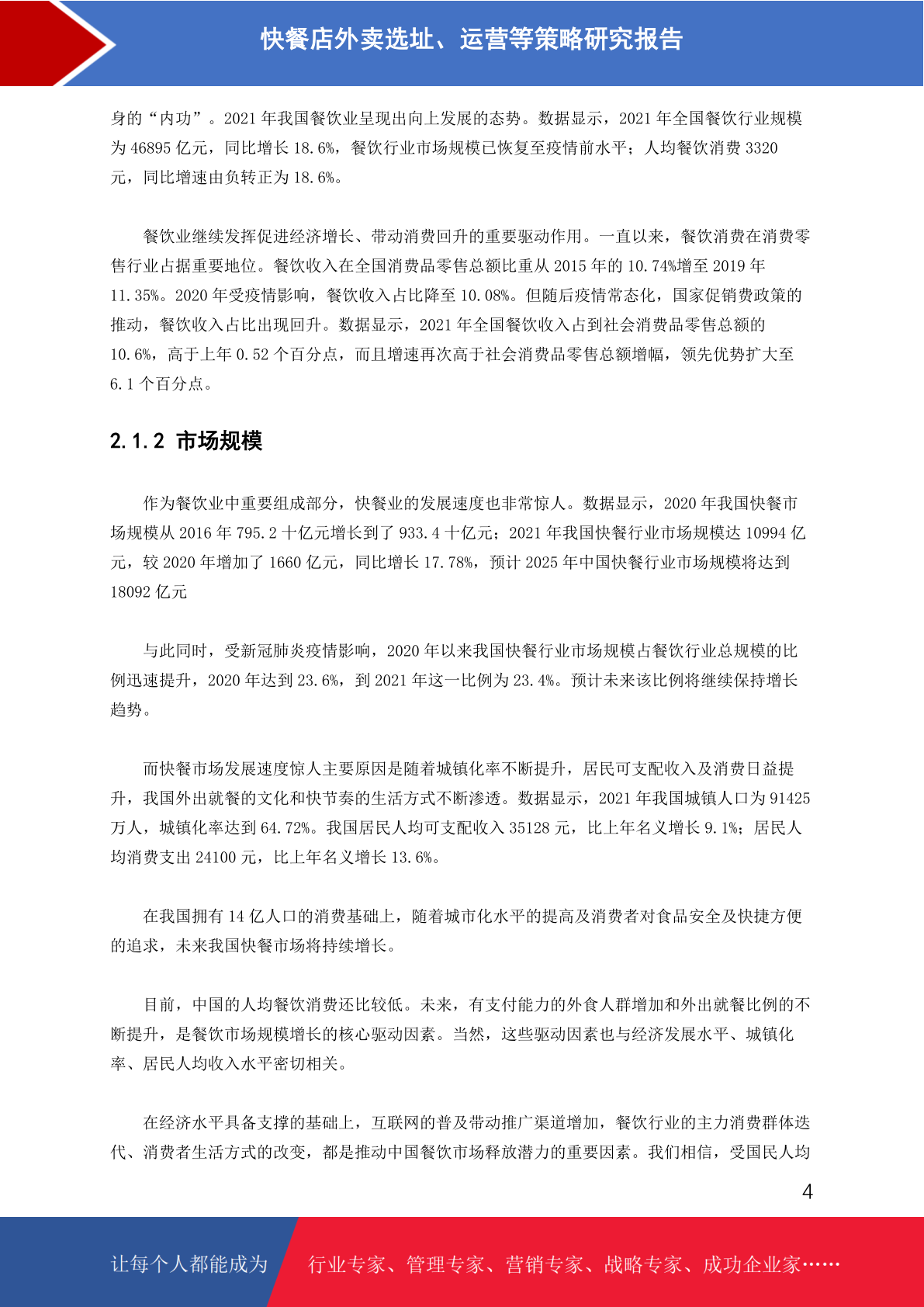 快餐店外卖选址、运营等策略研究报告

身的“内功”。2021 年我国餐饮业呈现出向上发展的态势。数据显示，2021 年全国餐饮行业规模为 46895 亿元，同比增长 18.6%，餐饮行业市场规模已恢复至疫情前水平；人均餐饮消费 3320 元，同比增速由负转正为 18.6%。

餐饮业继续发挥促进经济增长、带动消费回升的重要驱动作用。一直以来，餐饮消费在消费零售行业占据重要地位。餐饮收入在全国消费品零售总额比重从 2015 年的 10.74%增至 2019 年 11.35%。2020 年受疫情影响，餐饮收入占比降至 10.08%。但随后疫情常态化，国家促销费政策的推动，餐饮收入占比出现回升。数据显示，2021 年全国餐饮收入占到社会消费品零售总额的 10.6%，高于上年 0.52 个百分点，而且增速再次高于社会消费品零售总额增幅，领先优势扩大至 6.1 个百分点。

2.1.2 市场规模

作为餐饮业中重要组成部分，快餐业的发展速度也非常惊人。数据显示，2020 年我国快餐市场规模从 2016 年 795.2 十亿元增长到了 933.4 十亿元；2021 年我国快餐行业市场规模达 10994 亿元，较 2020 年增加了 1660 亿元，同比增长 17.78%，预计 2025 年中国快餐行业市场规模将达到 18092 亿元

与此同时，受新冠肺炎疫情影响，2020 年以来我国快餐行业市场规模占餐饮行业总规模的比例迅速提升，2020 年达到 23.6%，到 2021 年这一比例为 23.4%。预计未来该比例将继续保持增长趋势。

而快餐市场发展速度惊人主要原因是随着城镇化率不断提升，居民可支配收入及消费日益提升，我国外出就餐的文化和快节奏的生活方式不断渗透。数据显示，2021 年我国城镇人口为 91425 万人，城镇化率达到 64.72%。我国居民人均可支配收入 35128 元，比上年名义增长 9.1%；居民人均消费支出 24100 元，比上年名义增长 13.6%。

在我国拥有 14 亿人口的消费基础上，随着城市化水平的提高及消费者对食品安全及快捷方便的追求，未来我国快餐市场将持续增长。

目前，中国的人均餐饮消费还比较低。未来，有支付能力的外食人群增加和外出就餐比例的不断提升，是餐饮市场规模增长的核心驱动因素。当然，这些驱动因素也与经济发展水平、城镇化率、居民人均收入水平密切相关。

在经济水平具备支撑的基础上，互联网的普及带动推广渠道增加，餐饮行业的主力消费群体迭代、消费者生活方式的改变，都是推动中国餐饮市场释放潜力的重要因素。我们相信，受国民人均

4

让每个人都能成为 行业专家、管理专家、营销专家、战略专家、成功企业家……